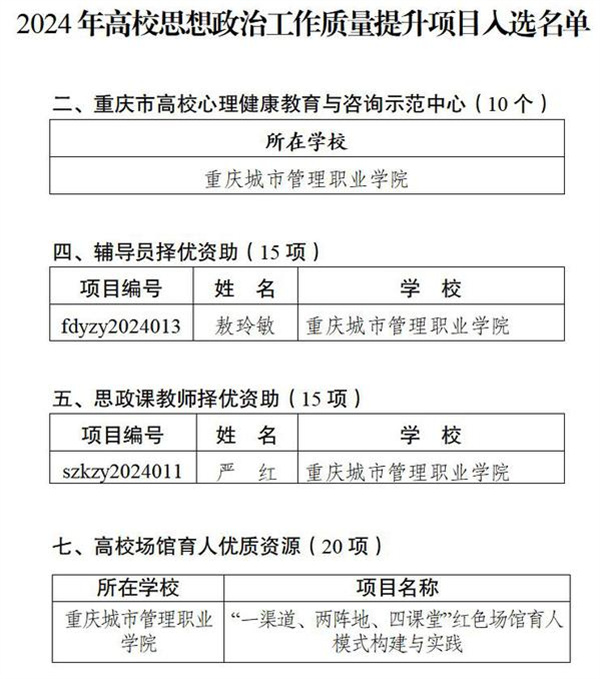 2024年高校思想政治工作质量提升项目入选名单

二、重庆市高校心理健康教育与咨询示范中心（10个）

| 所在学校 |
|---|
| 重庆城市管理职业学院 |

四、辅导员择优资助（15项）

| 项目编号 | 姓 名 | 学 校 |
|---|---|---|
| fdyzy2024013 | 敖玲敏 | 重庆城市管理职业学院 |

五、思政课教师择优资助（15项）

| 项目编号 | 姓 名 | 学 校 |
|---|---|---|
| szkzy2024011 | 严 红 | 重庆城市管理职业学院 |

七、高校场馆育人优质资源（20项）

| 所在学校 | 项目名称 |
|---|---|
| 重庆城市管理职业学院 | “一渠道、两阵地、四课堂”红色场馆育人模式构建与实践 |